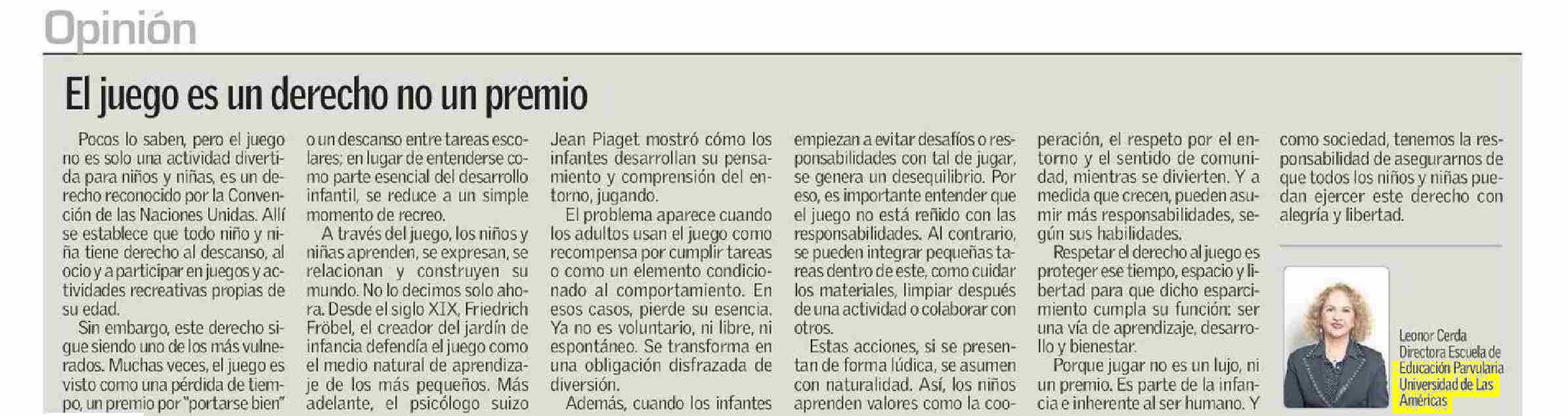 Opinión

El juego es un derecho no un premio

Pocos lo saben, pero el juego no es solo una actividad divertida para niños y niñas, es un derecho reconocido por la Convención de las Naciones Unidas. Allí se establece que todo niño y niña tiene derecho al descanso, al ocio y a participar en juegos y actividades recreativas propias de su edad.

Sin embargo, este derecho sigue siendo uno de los más vulnerados. Muchas veces, el juego es visto como una pérdida de tiempo, un premio por "portarse bien" o un descanso entre tareas escolares; en lugar de entenderse como parte esencial del desarrollo infantil, se reduce a un simple momento de recreo.

A través del juego, los niños y niñas aprenden, se expresan, se relacionan y construyen su mundo. No lo decimos solo ahora. Desde el siglo XIX, Friedrich Fröbel, el creador del jardín de infancia defendía el juego como el medio natural de aprendizaje de los más pequeños. Más adelante, el psicólogo suizo Jean Piaget mostró cómo los infantes desarrollan su pensamiento y comprensión del entorno, jugando.

El problema aparece cuando los adultos usan el juego como recompensa por cumplir tareas o como un elemento condicionado al comportamiento. En esos casos, pierde su esencia. Ya no es voluntario, ni libre, ni espontáneo. Se transforma en una obligación disfrazada de diversión.

Además, cuando los infantes empiezan a evitar desafíos o responsabilidades con tal de jugar, se genera un desequilibrio. Por eso, es importante entender que el juego no está reñido con las responsabilidades. Al contrario, se pueden integrar pequeñas tareas dentro de este, como cuidar los materiales, limpiar después de una actividad o colaborar con otros.

Estas acciones, si se presentan de forma lúdica, se asumen con naturalidad. Así, los niños aprenden valores como la cooperación, el respeto por el entorno y el sentido de comunidad, mientras se divierten. Y a medida que crecen, pueden asumir más responsabilidades, según sus habilidades.

Respetar el derecho al juego es proteger ese tiempo, espacio y libertad para que dicho esparcimiento cumpla su función: ser una vía de aprendizaje, desarrollo y bienestar.

Porque jugar no es un lujo, ni un premio. Es parte de la infancia e inherente al ser humano. Y como sociedad, tenemos la responsabilidad de asegurarnos de que todos los niños y niñas puedan ejercer este derecho con alegría y libertad.

Leonor Cerda
Directora Escuela de Educación Parvularia
Universidad de Las Américas